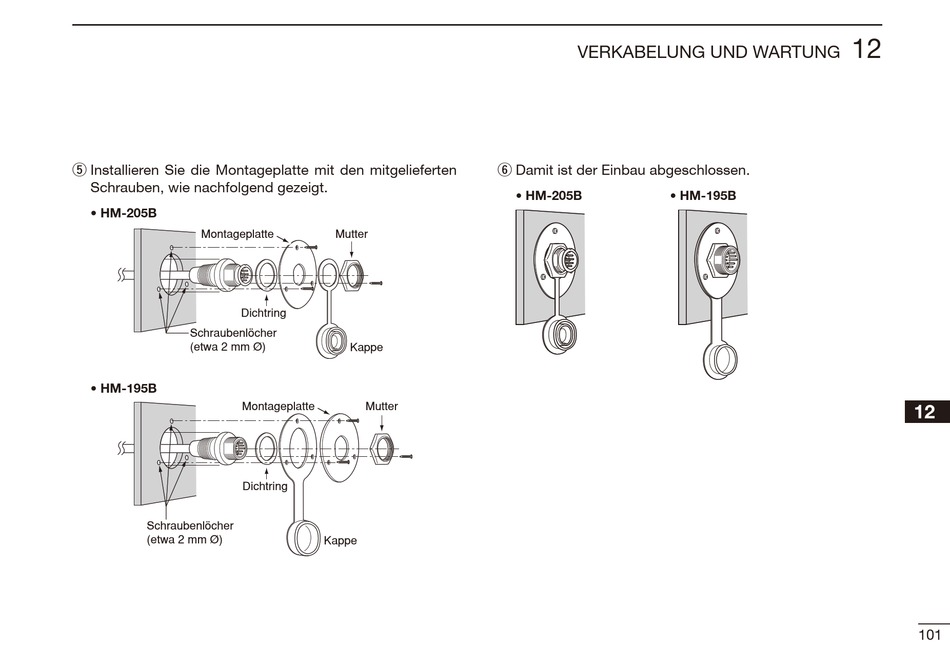 VERKABELUNG UND WARTUNG 12

⑤ Installieren Sie die Montageplatte mit den mitgelieferten Schrauben, wie nachfolgend gezeigt.

• HM-205B

Montageplatte

Mutter

Dichtring

Schraubenlöcher (etwa 2 mm Ø)

Kappe

• HM-195B

Montageplatte

Mutter

Dichtring

Schraubenlöcher (etwa 2 mm Ø)

Kappe

⑥ Damit ist der Einbau abgeschlossen.

• HM-205B

• HM-195B

12

101